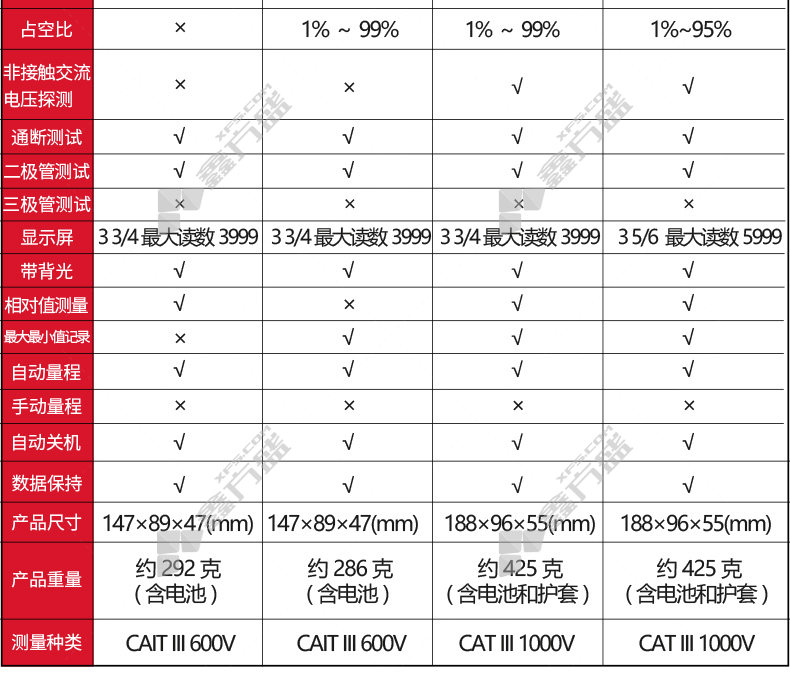 | 占空比 | × | 1% ~ 99% | 1% ~ 99% | 1%~95% |
|---|---|---|---|---|
| 非接触交流电压探测 | × | × | √ | √ |
| 通断测试 | √ | √ | √ | √ |
| 二极管测试 | √ | √ | √ | √ |
| 三极管测试 | × | × | × | × |
| 显示屏 | 3 3/4 最大读数 3999 | 3 3/4 最大读数 3999 | 3 3/4 最大读数 3999 | 3 5/6 最大读数 5999 |
| 带背光 | √ | √ | √ | √ |
| 相对值测量 | √ | × | √ | √ |
| 最大最小值记录 | × | √ | √ | √ |
| 自动量程 | √ | √ | √ | √ |
| 手动量程 | × | × | × | × |
| 自动关机 | √ | √ | √ | √ |
| 数据保持 | √ | √ | √ | √ |
| 产品尺寸 | 147×89×47(mm) | 147×89×47(mm) | 188×96×55(mm) | 188×96×55(mm) |
| 产品重量 | 约 292 克（含电池） | 约 286 克（含电池） | 约 425 克（含电池和护套） | 约 425 克（含电池和护套） |
| 测量种类 | CAIT III 600V | CAIT III 600V | CAT III 1000V | CAT III 1000V |

XFS.COM 鑫方盛